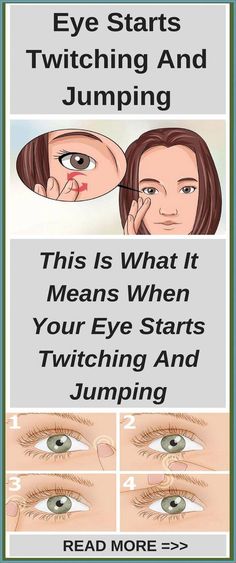 Eye Starts Twitching And Jumping

This Is What It Means When Your Eye Starts Twitching And Jumping

1

2

3

4

READ MORE =>>